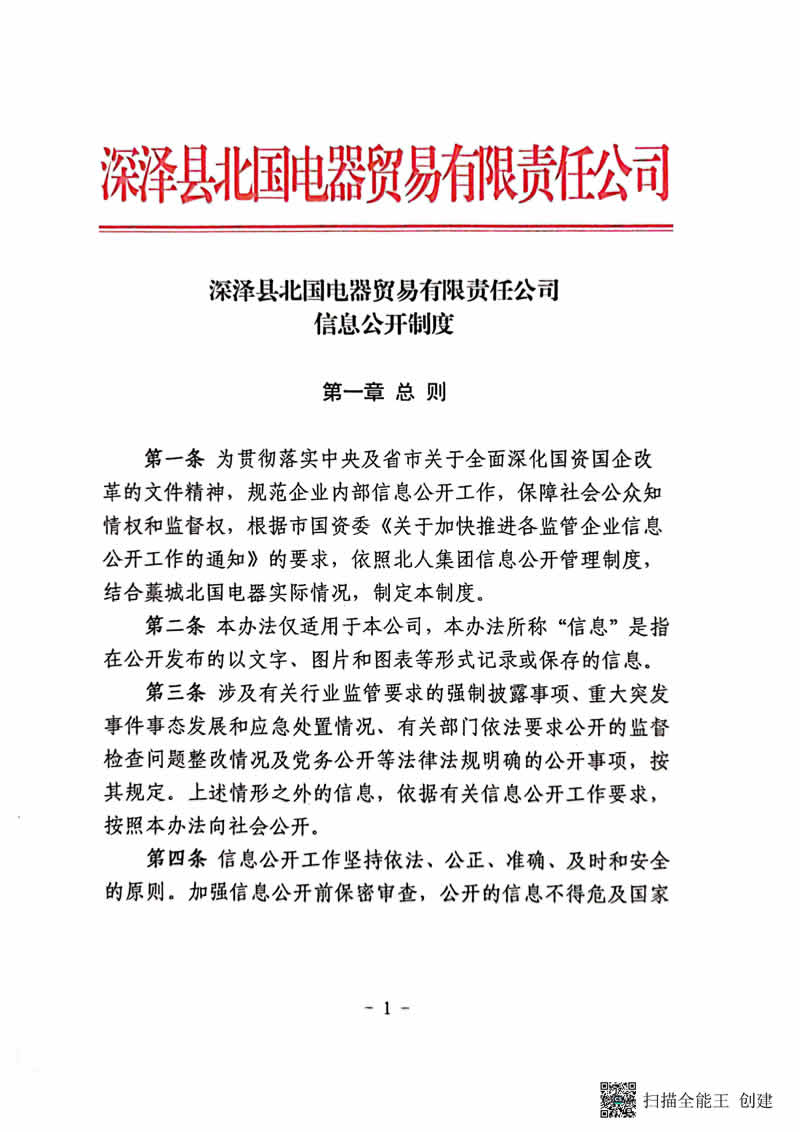 深泽县北国电器贸易有限责任公司

深泽县北国电器贸易有限责任公司
信息公开制度

第一章 总 则

第一条 为贯彻落实中央及省市关于全面深化国资国企改革的文件精神，规范企业内部信息公开工作，保障社会公众知情权和监督权，根据市国资委《关于加快推进各监管企业信息公开工作的通知》的要求，依照北人集团信息公开管理制度，结合藁城北国电器实际情况，制定本制度。

第二条 本办法仅适用于本公司，本办法所称“信息”是指在公开发布的以文字、图片和图表等形式记录或保存的信息。

第三条 涉及有关行业监管要求的强制披露事项、重大突发事件事态发展和应急处置情况、有关部门依法要求公开的监督检查问题整改情况及党务公开等法律法规明确的公开事项，按其规定。上述情形之外的信息，依据有关信息公开工作要求，按照本办法向社会公开。

第四条 信息公开工作坚持依法、公正、准确、及时和安全的原则。加强信息公开前保密审查，公开的信息不得危及国家

- 1 -

扫描全能王 创建